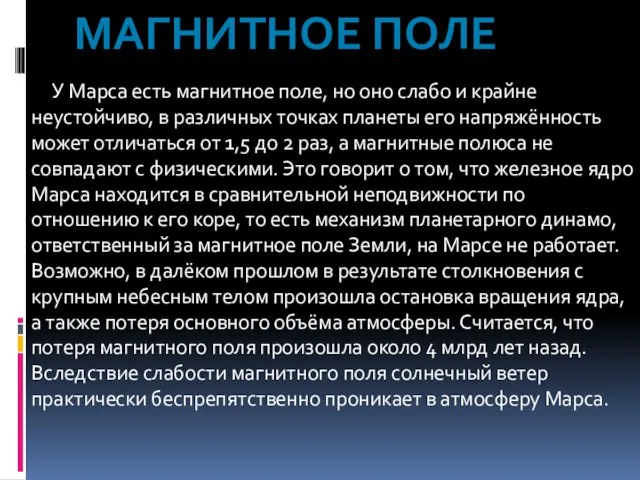 МАГНИТНОЕ ПОЛЕ

У Марса есть магнитное поле, но оно слабо и крайне неустойчиво, в различных точках планеты его напряжённость может отличаться от 1,5 до 2 раз, а магнитные полюса не совпадают с физическими. Это говорит о том, что железное ядро Марса находится в сравнительной неподвижности по отношению к его коре, то есть механизм планетарного динамо, ответственный за магнитное поле Земли, на Марсе не работает. Возможно, в далёком прошлом в результате столкновения с крупным небесным телом произошла остановка вращения ядра, а также потеря основного объёма атмосферы. Считается, что потеря магнитного поля произошла около 4 млрд лет назад. Вследствие слабости магнитного поля солнечный ветер практически беспрепятственно проникает в атмосферу Марса.